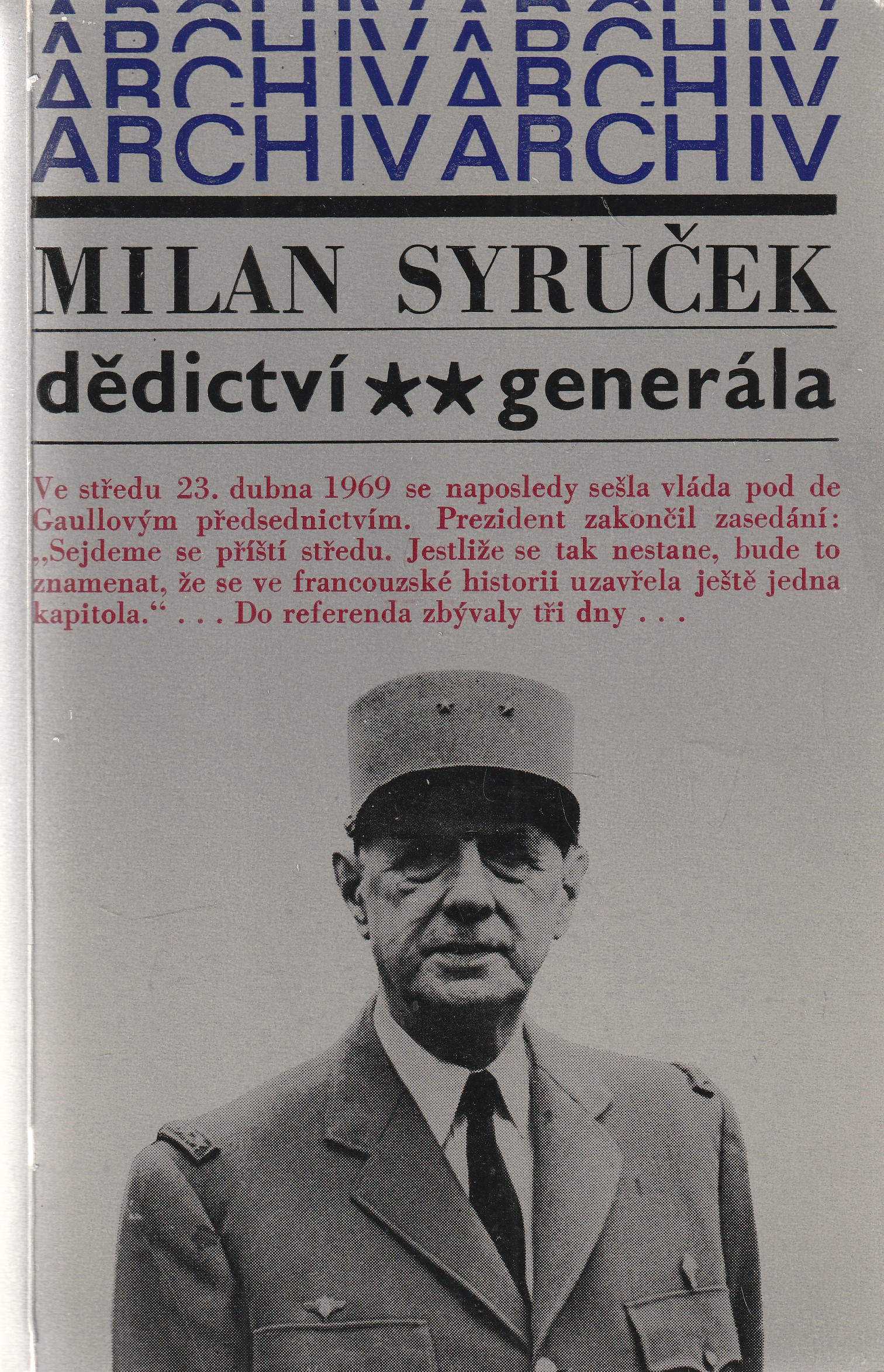 ARCHIVARCHIV
ARCHIVARCHIV
ARCHIVARCHIV

MILAN SYRUČEK

dědictví ★★ generála

Ve středu 23. dubna 1969 se naposledy sešla vláda pod de Gaullovým předsednictvím. Prezident zakončil zasedání: „Sejdeme se příští středu. Jestliže se tak nestane, bude to znamenat, že se ve francouzské historii uzavřela ještě jedna kapitola.“ . . . Do referenda zbývaly tři dny . . .